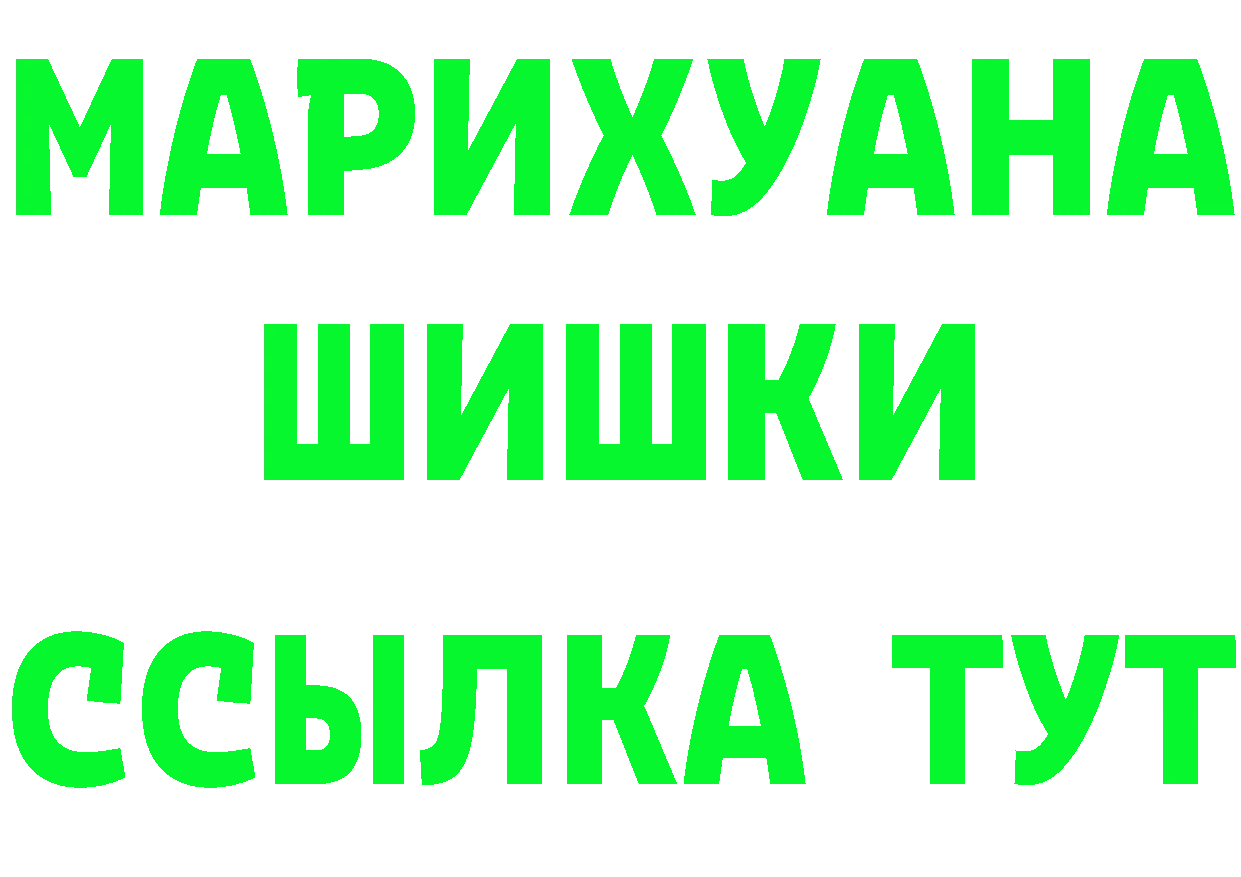 МАРИХУАНА
ШИШКИ
ССЫЛКА ТУТ